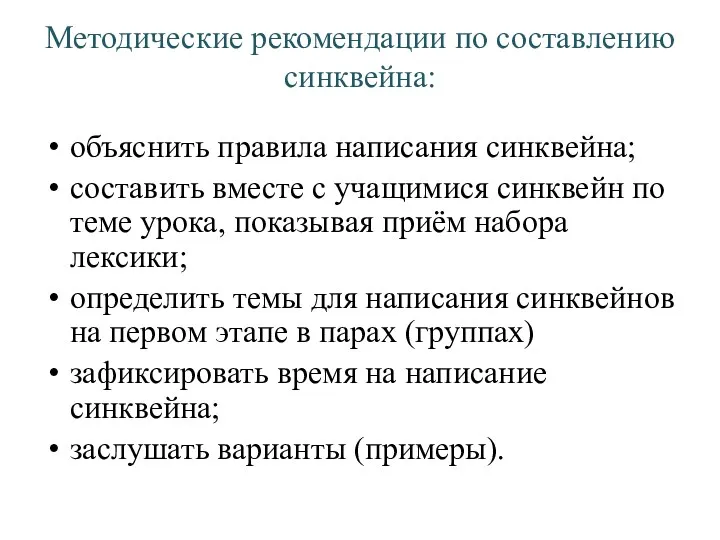 Методические рекомендации по составлению синквейна:

• объяснить правила написания синквейна;
• составить вместе с учащимися синквейн по теме урока, показывая приём набора лексики;
• определить темы для написания синквейнов на первом этапе в парах (группах)
• зафиксировать время на написание синквейна;
• заслушать варианты (примеры).